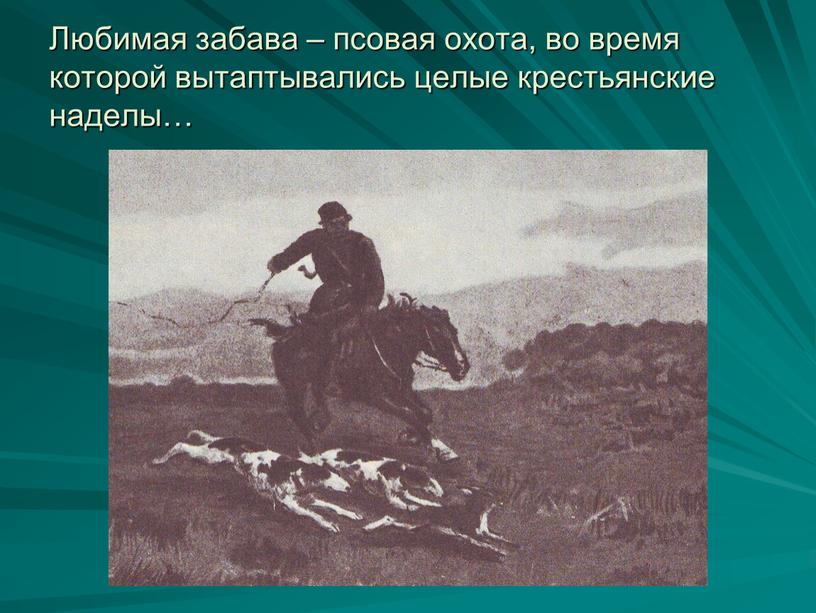 Любимая забава – псовая охота, во время которой вытаптывались целые крестьянские наделы…